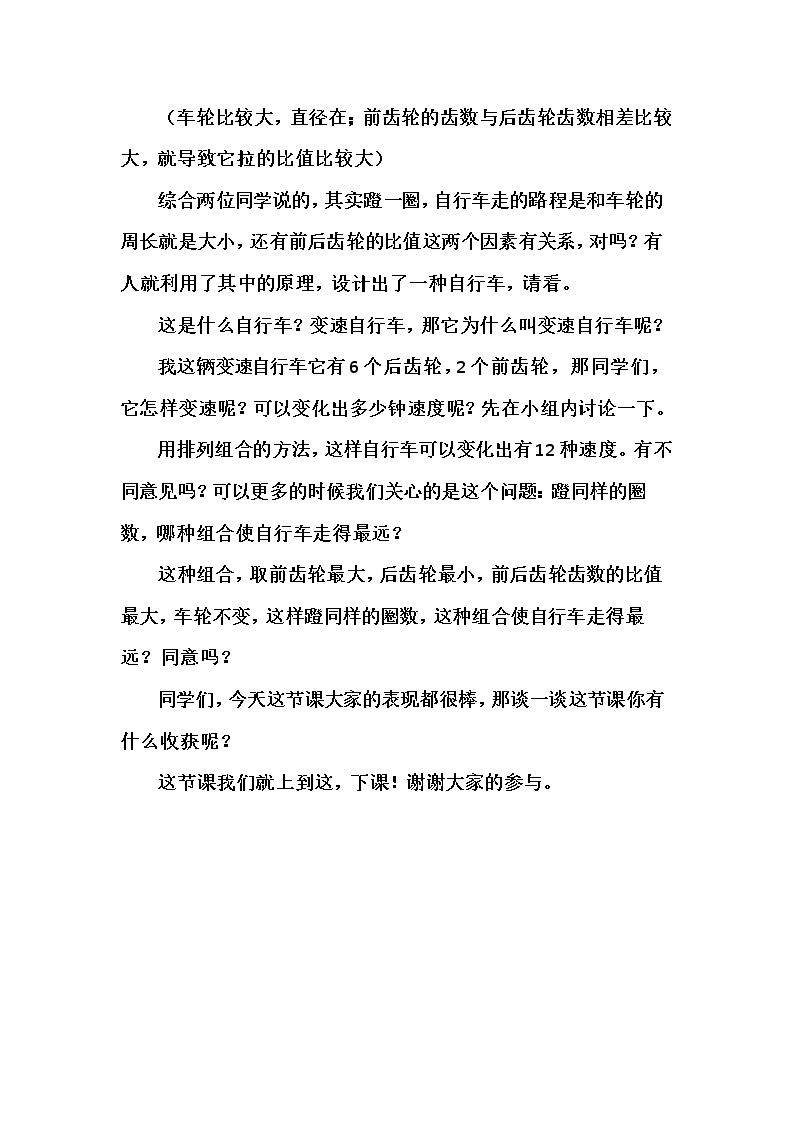 （车轮比较大，直径在；前齿轮的齿数与后齿轮齿数相差比较大，就导致它拉的比值比较大）

综合两位同学说的，其实蹬一圈，自行车走的路程是和车轮的周长就是大小，还有前后齿轮的比值这两个因素有关系，对吗？有人就利用了其中的原理，设计出了一种自行车，请看。

这是什么自行车？变速自行车，那它为什么叫变速自行车呢？

我这辆变速自行车它有6个后齿轮，2个前齿轮，那同学们，它怎样变速呢？可以变化出多少钟速度呢？先在小组内讨论一下。

用排列组合的方法，这样自行车可以变化出有12种速度。有不同意见吗？可以更多的时候我们关心的是这个问题：蹬同样的圈数，哪种组合使自行车走得最远？

这种组合，取前齿轮最大，后齿轮最小，前后齿轮齿数的比值最大，车轮不变，这样蹬同样的圈数，这种组合使自行车走得最远？同意吗？

同学们，今天这节课大家的表现都很棒，那谈一谈这节课你有什么收获呢？

这节课我们就上到这，下课！谢谢大家的参与。